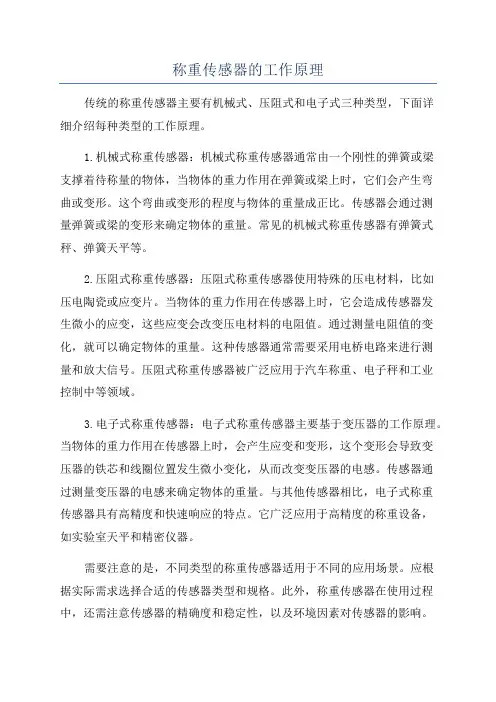 称重传感器的工作原理

传统的称重传感器主要有机械式、压阻式和电子式三种类型，下面详细介绍每种类型的工作原理。

1.机械式称重传感器：机械式称重传感器通常由一个刚性的弹簧或梁支撑着待称量的物体，当物体的重力作用在弹簧或梁上时，它们会产生弯曲或变形。这个弯曲或变形的程度与物体的重量成正比。传感器会通过测量弹簧或梁的变形来确定物体的重量。常见的机械式称重传感器有弹簧式秤、弹簧天平等。

2.压阻式称重传感器：压阻式称重传感器使用特殊的压电材料，比如压电陶瓷或应变片。当物体的重力作用在传感器上时，它会造成传感器发生微小的应变，这些应变会改变压电材料的电阻值。通过测量电阻值的变化，就可以确定物体的重量。这种传感器通常需要采用电桥电路来进行测量和放大信号。压阻式称重传感器被广泛应用于汽车称重、电子秤和工业控制中等领域。

3.电子式称重传感器：电子式称重传感器主要基于变压器的工作原理。当物体的重力作用在传感器上时，会产生应变和变形，这个变形会导致变压器的铁芯和线圈位置发生微小变化，从而改变变压器的电感。传感器通过测量变压器的电感来确定物体的重量。与其他传感器相比，电子式称重传感器具有高精度和快速响应的特点。它广泛应用于高精度的称重设备，如实验室天平和精密仪器。

需要注意的是，不同类型的称重传感器适用于不同的应用场景。应根据实际需求选择合适的传感器类型和规格。此外，称重传感器在使用过程中，还需注意传感器的精确度和稳定性，以及环境因素对传感器的影响。